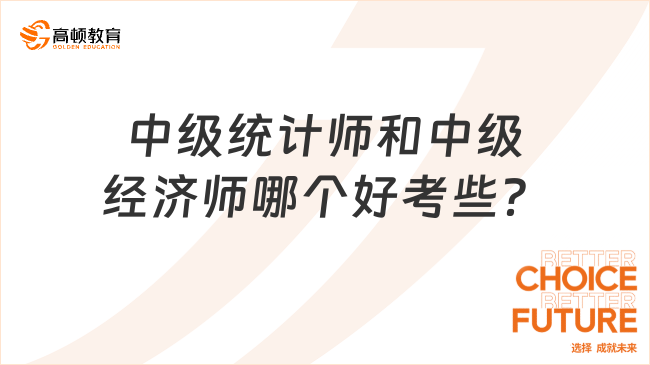 高顿教育
GOLDEN EDUCATION

中级统计师和中级经济师哪个好考些?

BETTER
CHOICE
BETTER
FUTURE
选择 成就未来